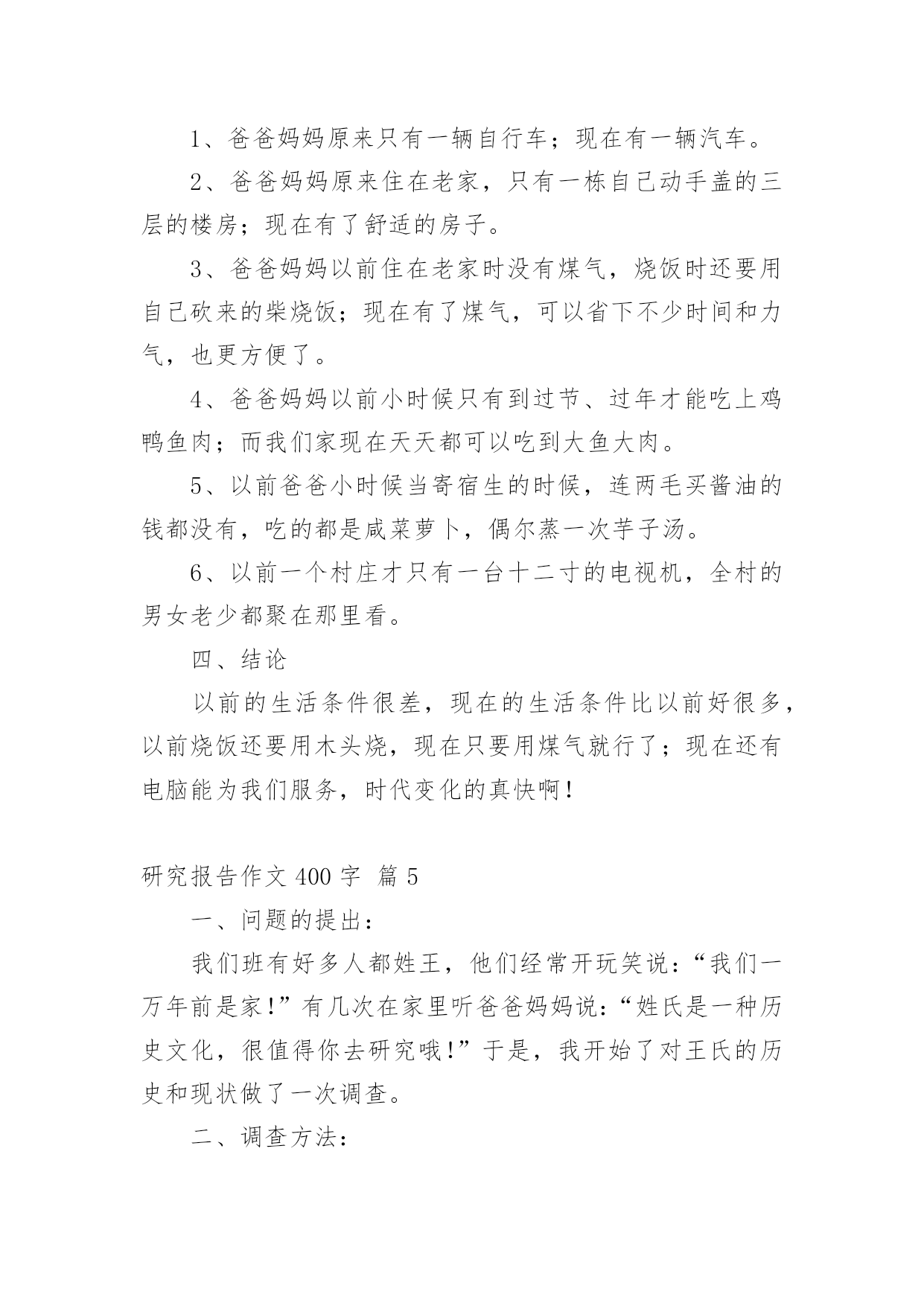 1、爸爸妈妈原来只有一辆自行车；现在有一辆汽车。

2、爸爸妈妈原来住在老家，只有一栋自己动手盖的三层的楼房；现在有了舒适的房子。

3、爸爸妈妈以前住在老家时没有煤气，烧饭时还要用自己砍来的柴烧饭；现在有了煤气，可以省下不少时间和力气，也更方便了。

4、爸爸妈妈以前小时候只有到过节、过年才能吃上鸡鸭鱼肉；而我们家现在天天都可以吃到大鱼大肉。

5、以前爸爸小时候当寄宿生的时候，连两毛买酱油的钱都没有，吃的都是咸菜萝卜，偶尔蒸一次芋子汤。

6、以前一个村庄才只有一台十二寸的电视机，全村的男女老少都聚在那里看。

四、结论

以前的生活条件很差，现在的生活条件比以前好很多，以前烧饭还要用木头烧，现在只要用煤气就行了；现在还有电脑能为我们服务，时代变化的真快啊！

研究报告作文 400 字 篇 5

一、问题的提出：

我们班有好多人都姓王，他们经常开玩笑说：“我们一万年前是家！”有几次在家里听爸爸妈妈说：“姓氏是一种历史文化，很值得你去研究哦！”于是，我开始了对王氏的历史和现状做了一次调查。

二、调查方法：